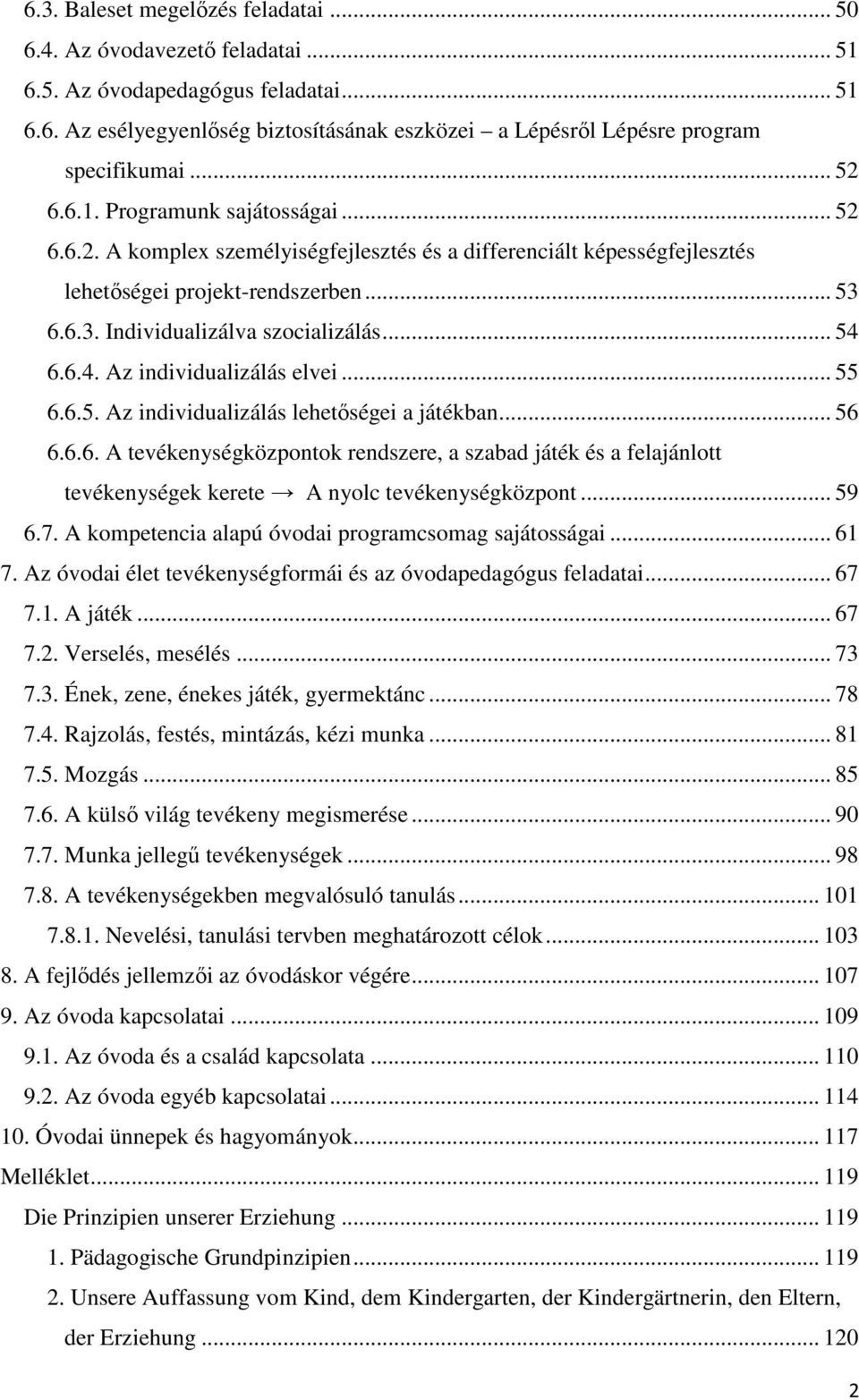 6.3. Baleset megelőzés feladatai ... 50
6.4. Az óvodavezető feladatai ... 51
6.5. Az óvodapedagógus feladatai ... 51
6.6. Az esélyegyenlőség biztosításának eszközei – a Lépésről Lépésre program specifikumai ... 52
6.6.1. Programunk sajátosságai ... 52
6.6.2. A komplex személyiségfejlesztés és a differenciált képességfejlesztés lehetőségei projekt-rendszerben ... 53
6.6.3. Individualizálva szocializálás ... 54
6.6.4. Az individualizálás elvei ... 55
6.6.5. Az individualizálás lehetőségei a játékban ... 56
6.6.6. A tevékenységközpontok rendszere, a szabad játék és a felajánlott tevékenységek kerete → A nyolc tevékenységközpont ... 59
6.7. A kompetencia alapú óvodai programcsomag sajátosságai ... 61
7. Az óvodai élet tevékenységformái és az óvodapedagógus feladatai ... 67
7.1. A játék ... 67
7.2. Verselés, mesélés ... 73
7.3. Ének, zene, énekes játék, gyermektánc ... 78
7.4. Rajzolás, festés, mintázás, kézi munka ... 81
7.5. Mozgás ... 85
7.6. A külső világ tevékeny megismerése ... 90
7.7. Munka jellegű tevékenységek ... 98
7.8. A tevékenységekben megvalósuló tanulás ... 101
7.8.1. Nevelési, tanulási tervben meghatározott célok ... 103
8. A fejlődés jellemzői az óvodáskor végére ... 107
9. Az óvoda kapcsolatai ... 109
9.1. Az óvoda és a család kapcsolata ... 110
9.2. Az óvoda egyéb kapcsolatai ... 114
10. Óvodai ünnepek és hagyományok ... 117
Melléklet ... 119
Die Prinzipien unserer Erziehung ... 119
1. Pädagogische Grundpinzipien ... 119
2. Unsere Auffassung vom Kind, dem Kindergarten, der Kindergärtnerin, den Eltern, der Erziehung ... 120

2